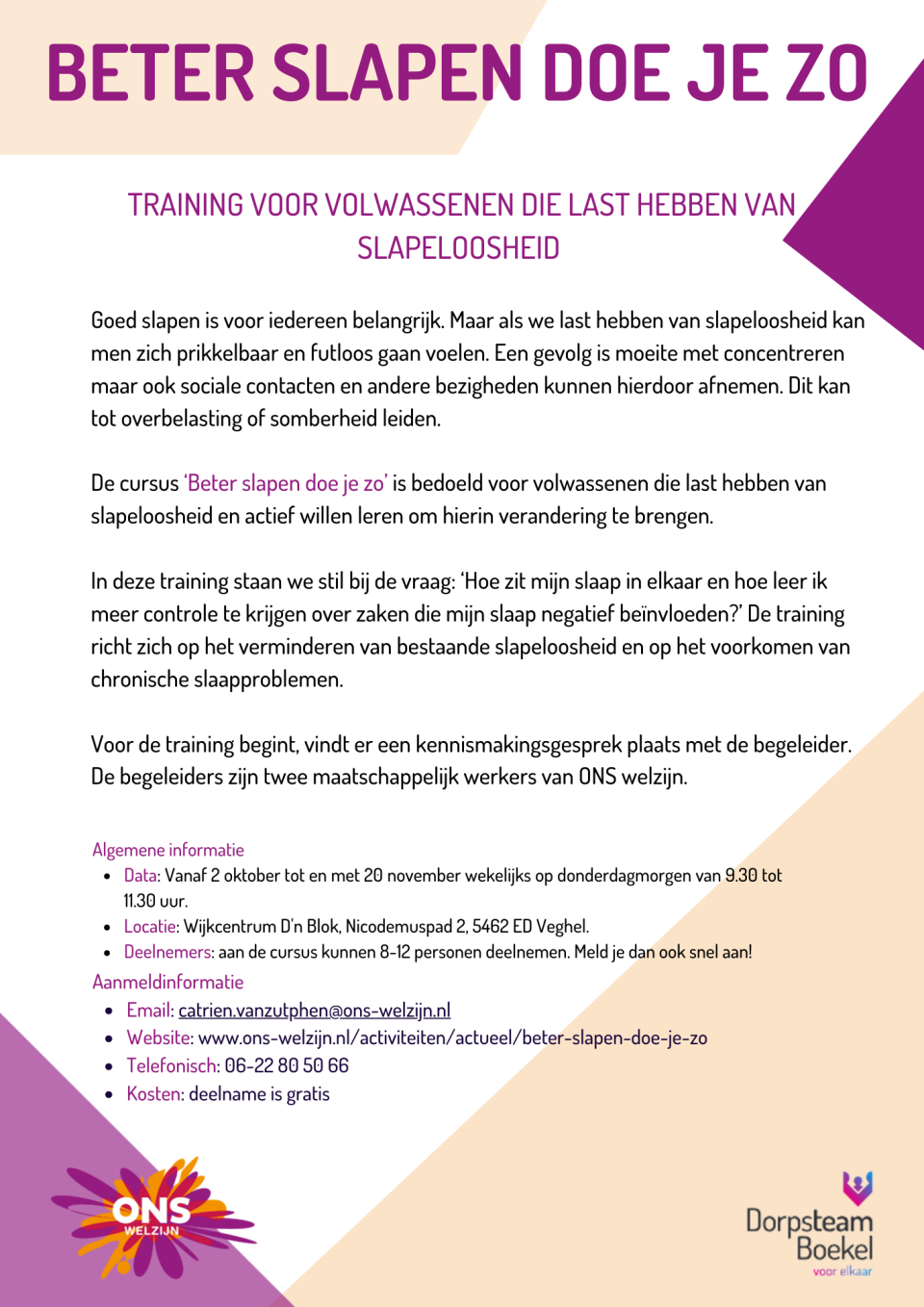 BETER SLAPEN DOE JE ZO

TRAINING VOOR VOLWASSENEN DIE LAST HEBBEN VAN SLAPELOOSHEID

Goed slapen is voor iedereen belangrijk. Maar als we last hebben van slapeloosheid kan men zich prikkelbaar en futloos gaan voelen. Een gevolg is moeite met concentreren maar ook sociale contacten en andere bezigheden kunnen hierdoor afnemen. Dit kan tot overbelasting of somberheid leiden.

De cursus 'Beter slapen doe je zo' is bedoeld voor volwassenen die last hebben van slapeloosheid en actief willen leren om hierin verandering te brengen.

In deze training staan we stil bij de vraag: 'Hoe zit mijn slaap in elkaar en hoe leer ik meer controle te krijgen over zaken die mijn slaap negatief beïnvloeden?' De training richt zich op het verminderen van bestaande slapeloosheid en op het voorkomen van chronische slaapproblemen.

Voor de training begint, vindt er een kennismakingsgesprek plaats met de begeleider. De begeleiders zijn twee maatschappelijk werkers van ONS welzijn.

Algemene informatie
• Data: Vanaf 2 oktober tot en met 20 november wekelijks op donderdagmorgen van 9.30 tot 11.30 uur.
• Locatie: Wijkcentrum D'n Blok, Nicodemuspad 2, 5462 ED Veghel.
• Deelnemers: aan de cursus kunnen 8-12 personen deelnemen. Meld je dan ook snel aan!

Aanmeldinformatie
• Email: catrien.vanzutphen@ons-welzijn.nl
• Website: www.ons-welzijn.nl/activiteiten/actueel/beter-slapen-doe-je-zo
• Telefonisch: 06-22 80 50 66
• Kosten: deelname is gratis

ONS WELZIJN

Dorpsteam Boekel
voor elkaar